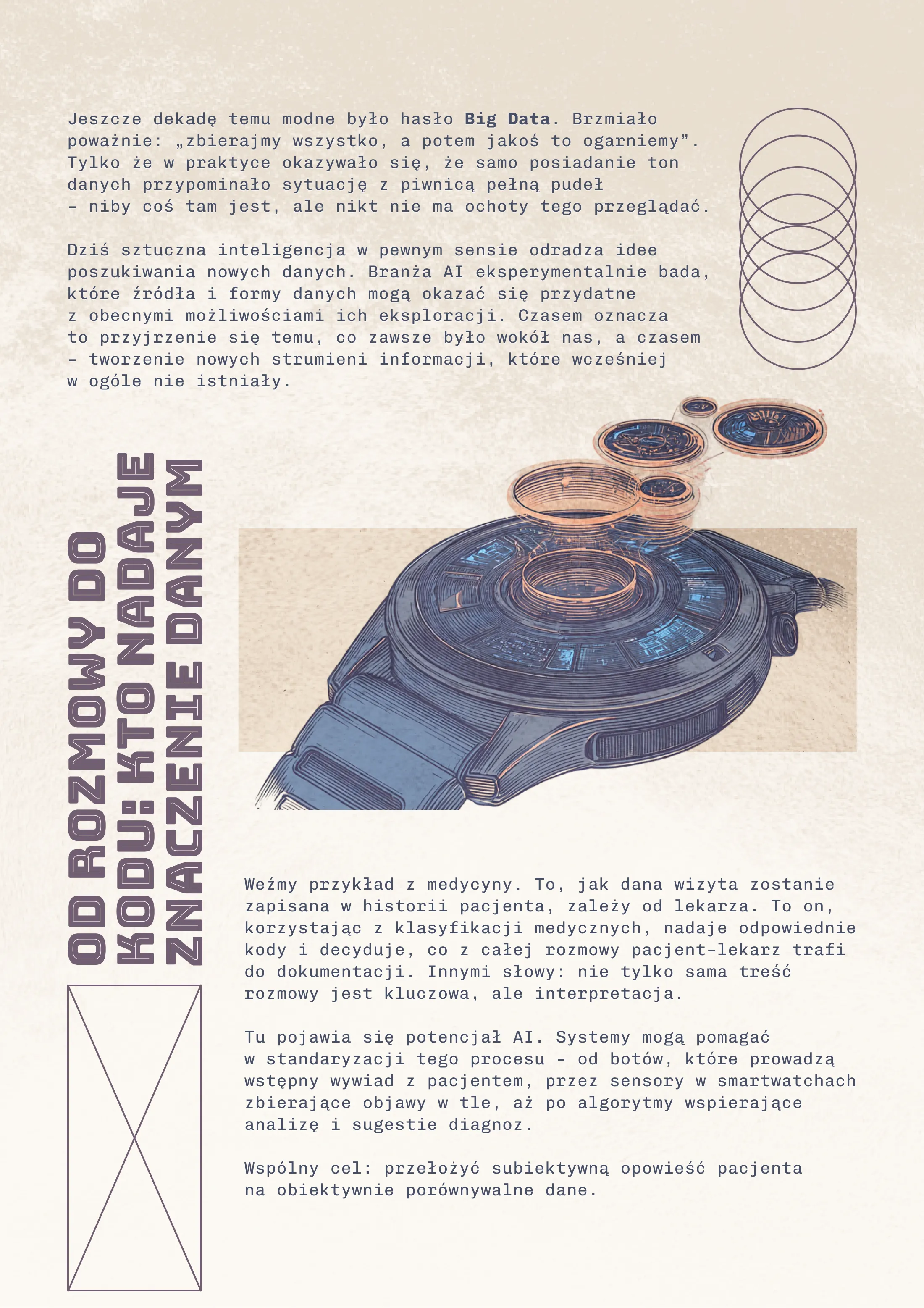 Jeszcze dekadę temu modne było hasło Big Data. Brzmiało poważnie: „zbierajmy wszystko, a potem jakoś to ogarniemy”. Tylko że w praktyce okazywało się, że samo posiadanie ton danych przypominało sytuację z piwnicą pełną pudeł - niby coś tam jest, ale nikt nie ma ochoty tego przeglądać.

Dziś sztuczna inteligencja w pewnym sensie odradza idee poszukiwania nowych danych. Branża AI eksperymentalnie bada, które źródła i formy danych mogą okazać się przydatne z obecnymi możliwościami ich eksploracji. Czasem oznacza to przyjrzenie się temu, co zawsze było wokół nas, a czasem - tworzenie nowych strumieni informacji, które wcześniej w ogóle nie istniały.

OD ROZMOWY DO KODU: KTO NADAJE ZNACZENIE DANYM

Weźmy przykład z medycyny. To, jak dana wizyta zostanie zapisana w historii pacjenta, zależy od lekarza. To on, korzystając z klasyfikacji medycznych, nadaje odpowiednie kody i decyduje, co z całej rozmowy pacjent-lekarz trafi do dokumentacji. Innymi słowy: nie tylko sama treść rozmowy jest kluczowa, ale interpretacja.

Tu pojawia się potencjał AI. Systemy mogą pomagać w standaryzacji tego procesu - od botów, które prowadzą wstępny wywiad z pacjentem, przez sensory w smartwatchach zbierające objawy w tle, aż po algorytmy wspierające analizę i sugestie diagnoz.

Wspólny cel: przełożyć subiektywną opowieść pacjenta na obiektywnie porównywalne dane.